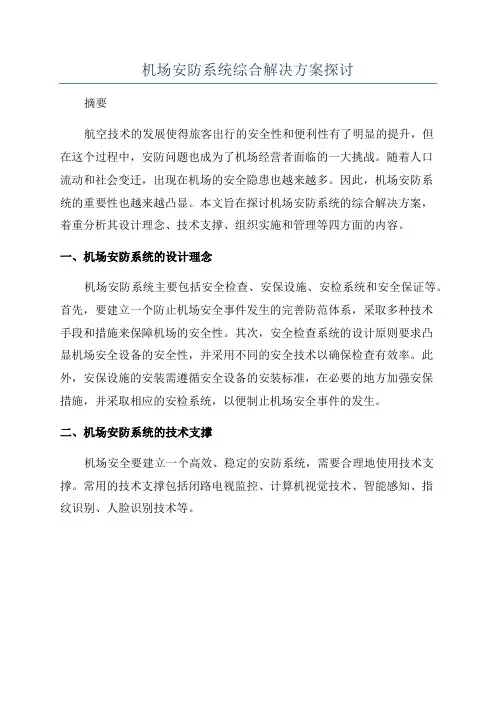 机场安防系统综合解决方案探讨

摘要

航空技术的发展使得旅客出行的安全性和便利性有了明显的提升，但在这个过程中，安防问题也成为了机场经营者面临的一大挑战。随着人口流动和社会变迁，出现在机场的安全隐患也越来越多。因此，机场安防系统的重要性也越来越凸显。本文旨在探讨机场安防系统的综合解决方案，着重分析其设计理念、技术支撑、组织实施和管理等四方面的内容。

一、机场安防系统的设计理念

机场安防系统主要包括安全检查、安保设施、安检系统和安全保证等。首先，要建立一个防止机场安全事件发生的完善防范体系，采取多种技术手段和措施来保障机场的安全性。其次，安全检查系统的设计原则要求凸显机场安全设备的安全性，并采用不同的安全技术以确保检查有效率。此外，安保设施的安装需遵循安全设备的安装标准，在必要的地方加强安保措施，并采取相应的安检系统，以便制止机场安全事件的发生。

二、机场安防系统的技术支撑

机场安全要建立一个高效、稳定的安防系统，需要合理地使用技术支撑。常用的技术支撑包括闭路电视监控、计算机视觉技术、智能感知、指纹识别、人脸识别技术等。